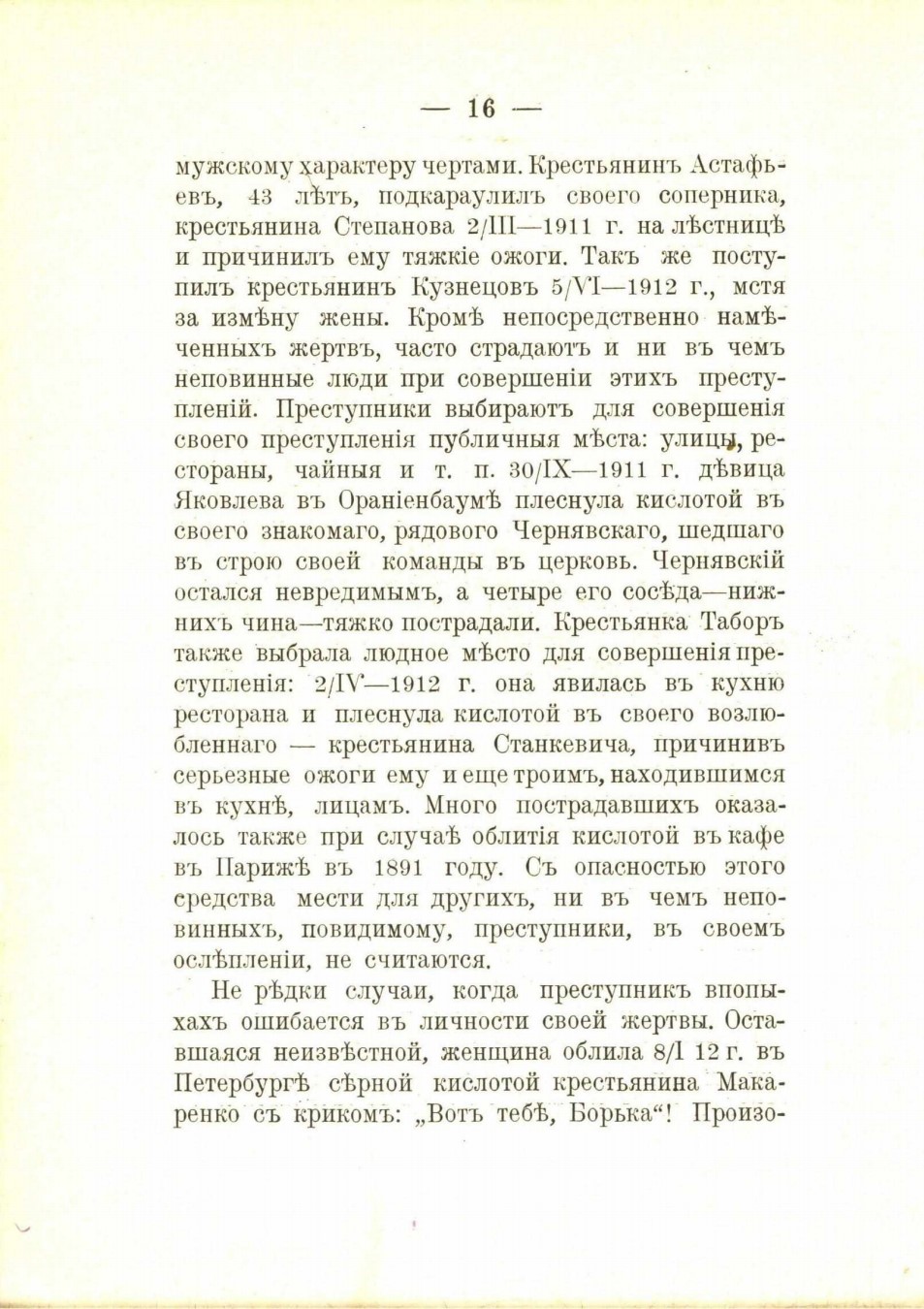 — 16 —

мужскому характеру чертами. Крестьянинъ Астафьевъ, 43 лѣтъ, подкараулилъ своего соперника, крестьянина Степанова 2/III—1911 г. на лѣстницѣ и причинилъ ему тяжкіе ожоги. Такъ же поступилъ крестьянинъ Кузнецовъ 5/VI—1912 г., мстя за измѣну жены. Кромѣ непосредственно намѣченныхъ жертвъ, часто страдаютъ и ни въ чемъ неповинные люди при совершеніи этихъ преступленій. Преступники выбираютъ для совершенія своего преступленія публичныя мѣста: улицы, рестораны, чайныя и т. п. 30/IX—1911 г. дѣвица Яковлева въ Ораніенбаумѣ плеснула кислотой въ своего знакомаго, рядового Чернявскаго, шедшаго въ строю своей команды въ церковь. Чернявскій остался невредимымъ, а четыре его сосѣда—нижнихъ чина—тяжко пострадали. Крестьянка Таборъ также выбрала людное мѣсто для совершенія преступленія: 2/IV—1912 г. она явилась въ кухню ресторана и плеснула кислотой въ своего возлюбленнаго — крестьянина Станкевича, причинивъ серьезные ожоги ему и еще троимъ, находившимся въ кухнѣ, лицамъ. Много пострадавшихъ оказалось также при случаѣ облитія кислотой въ кафе въ Парижѣ въ 1891 году. Съ опасностью этого средства мести для другихъ, ни въ чемъ неповинныхъ, повидимому, преступники, въ своемъ ослѣпленіи, не считаются.

Не рѣдки случаи, когда преступникъ впопыхахъ ошибается въ личности своей жертвы. Оставшаяся неизвѣстной, женщина облила 8/I 12 г. въ Петербургѣ сѣрной кислотой крестьянина Макаренко съ крикомъ: „Вотъ тебѣ, Борька“! Произо-